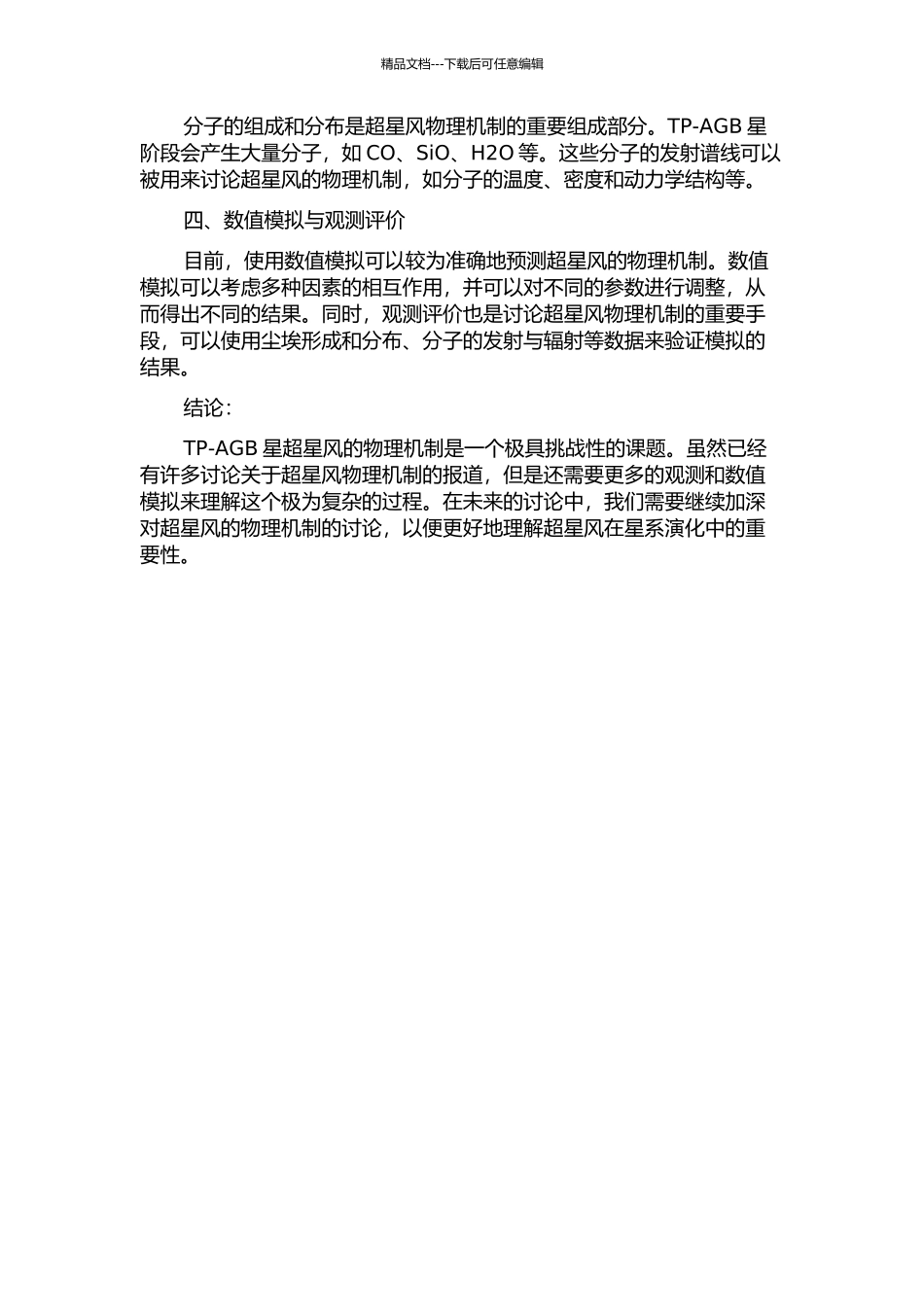 精品文档---下载后可任意编辑

分子的组成和分布是超星风物理机制的重要组成部分。TP-AGB 星阶段会产生大量分子，如 CO、SiO、H2O 等。这些分子的发射谱线可以被用来讨论超星风的物理机制，如分子的温度、密度和动力学结构等。

四、数值模拟与观测评价

目前，使用数值模拟可以较为准确地预测超星风的物理机制。数值模拟可以考虑多种因素的相互作用，并可以对不同的参数进行调整，从而得出不同的结果。同时，观测评价也是讨论超星风物理机制的重要手段，可以使用尘埃形成和分布、分子的发射与辐射等数据来验证模拟的结果。

结论：

TP-AGB 星超星风的物理机制是一个极具挑战性的课题。虽然已经有许多讨论关于超星风物理机制的报道，但是还需要更多的观测和数值模拟来理解这个极为复杂的过程。在未来的讨论中，我们需要继续加深对超星风的物理机制的讨论，以便更好地理解超星风在星系演化中的重要性。